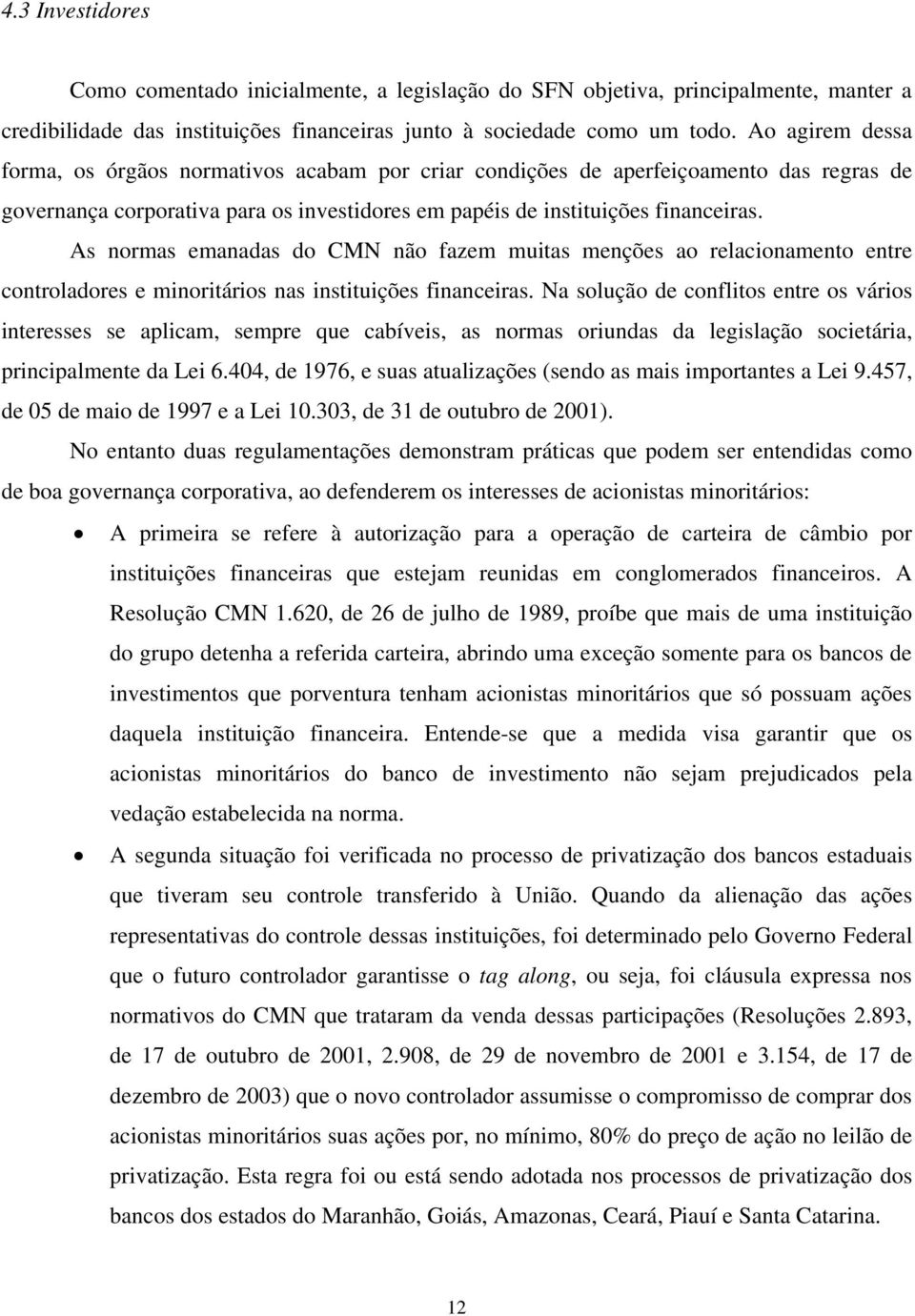 4.3 Investidores

Como comentado inicialmente, a legislação do SFN objetiva, principalmente, manter a credibilidade das instituições financeiras junto à sociedade como um todo. Ao agirem dessa forma, os órgãos normativos acabam por criar condições de aperfeiçoamento das regras de governança corporativa para os investidores em papéis de instituições financeiras.

As normas emanadas do CMN não fazem muitas menções ao relacionamento entre controladores e minoritários nas instituições financeiras. Na solução de conflitos entre os vários interesses se aplicam, sempre que cabíveis, as normas oriundas da legislação societária, principalmente da Lei 6.404, de 1976, e suas atualizações (sendo as mais importantes a Lei 9.457, de 05 de maio de 1997 e a Lei 10.303, de 31 de outubro de 2001).

No entanto duas regulamentações demonstram práticas que podem ser entendidas como de boa governança corporativa, ao defenderem os interesses de acionistas minoritários:

• A primeira se refere à autorização para a operação de carteira de câmbio por instituições financeiras que estejam reunidas em conglomerados financeiros. A Resolução CMN 1.620, de 26 de julho de 1989, proíbe que mais de uma instituição do grupo detenha a referida carteira, abrindo uma exceção somente para os bancos de investimentos que porventura tenham acionistas minoritários que só possuam ações daquela instituição financeira. Entende-se que a medida visa garantir que os acionistas minoritários do banco de investimento não sejam prejudicados pela vedação estabelecida na norma.

• A segunda situação foi verificada no processo de privatização dos bancos estaduais que tiveram seu controle transferido à União. Quando da alienação das ações representativas do controle dessas instituições, foi determinado pelo Governo Federal que o futuro controlador garantisse o tag along, ou seja, foi cláusula expressa nos normativos do CMN que trataram da venda dessas participações (Resoluções 2.893, de 17 de outubro de 2001, 2.908, de 29 de novembro de 2001 e 3.154, de 17 de dezembro de 2003) que o novo controlador assumisse o compromisso de comprar dos acionistas minoritários suas ações por, no mínimo, 80% do preço de ação no leilão de privatização. Esta regra foi ou está sendo adotada nos processos de privatização dos bancos dos estados do Maranhão, Goiás, Amazonas, Ceará, Piauí e Santa Catarina.

12